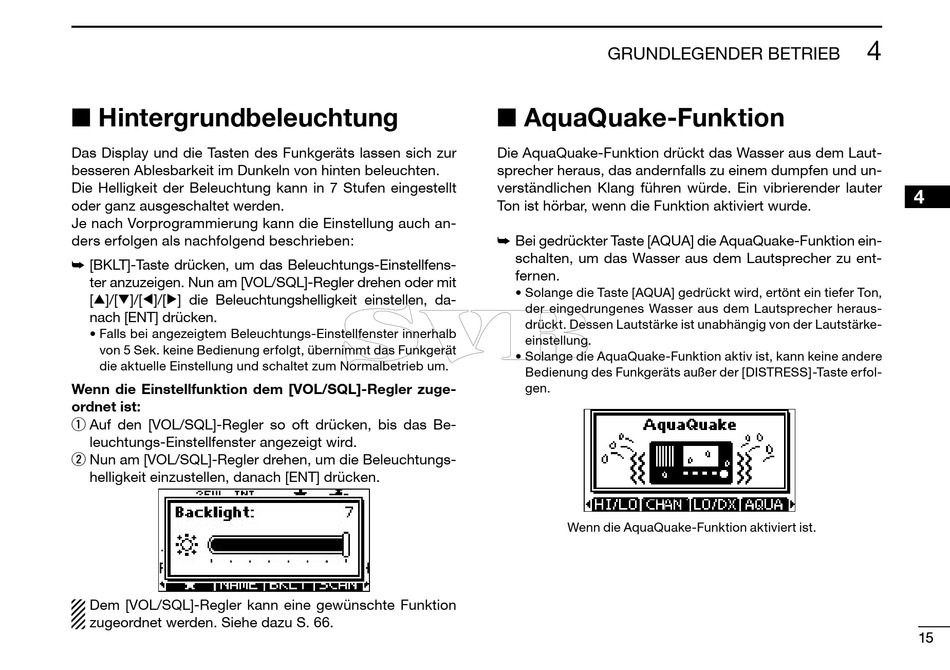 GRUNDLEGENDER BETRIEB 4

■ Hintergrundbeleuchtung

Das Display und die Tasten des Funkgeräts lassen sich zur besseren Ablesbarkeit im Dunkeln von hinten beleuchten.
Die Helligkeit der Beleuchtung kann in 7 Stufen eingestellt oder ganz ausgeschaltet werden.
Je nach Vorprogrammierung kann die Einstellung auch anders erfolgen als nachfolgend beschrieben:

➥ [BKLT]-Taste drücken, um das Beleuchtungs-Einstellfenster anzuzeigen. Nun am [VOL/SQL]-Regler drehen oder mit [▲]/[▼]/[◀]/[▶] die Beleuchtungshelligkeit einstellen, danach [ENT] drücken.
• Falls bei angezeigtem Beleuchtungs-Einstellfenster innerhalb von 5 Sek. keine Bedienung erfolgt, übernimmt das Funkgerät die aktuelle Einstellung und schaltet zum Normalbetrieb um.

Wenn die Einstellfunktion dem [VOL/SQL]-Regler zugeordnet ist:
① Auf den [VOL/SQL]-Regler so oft drücken, bis das Beleuchtungs-Einstellfenster angezeigt wird.
② Nun am [VOL/SQL]-Regler drehen, um die Beleuchtungshelligkeit einzustellen, danach [ENT] drücken.

Backlight: 7
NAME BKLT SCAN

Dem [VOL/SQL]-Regler kann eine gewünschte Funktion zugeordnet werden. Siehe dazu S. 66.

■ AquaQuake-Funktion

Die AquaQuake-Funktion drückt das Wasser aus dem Lautsprecher heraus, das andernfalls zu einem dumpfen und unverständlichen Klang führen würde. Ein vibrierender lauter Ton ist hörbar, wenn die Funktion aktiviert wurde.

➥ Bei gedrückter Taste [AQUA] die AquaQuake-Funktion einschalten, um das Wasser aus dem Lautsprecher zu entfernen.
• Solange die Taste [AQUA] gedrückt wird, ertönt ein tiefer Ton, der eingedrungenes Wasser aus dem Lautsprecher herausdrückt. Dessen Lautstärke ist unabhängig von der Lautstärkeeinstellung.
• Solange die AquaQuake-Funktion aktiv ist, kann keine andere Bedienung des Funkgeräts außer der [DISTRESS]-Taste erfolgen.

AquaQuake
HI/LO CHAN LO/DX AQUA

Wenn die AquaQuake-Funktion aktiviert ist.

4

15